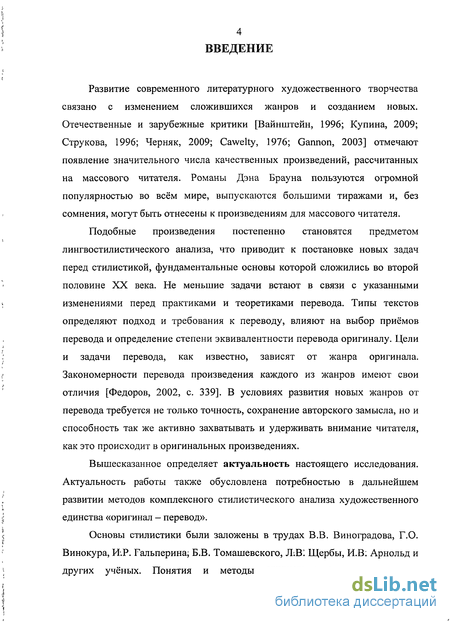 4

ВВЕДЕНИЕ

Развитие современного литературного художественного творчества связано с изменением сложившихся жанров и созданием новых. Отечественные и зарубежные критики [Вайнштейн, 1996; Купина, 2009; Струкова, 1996; Черняк, 2009; Cawelty, 1976; Gannon, 2003] отмечают появление значительного числа качественных произведений, рассчитанных на массового читателя. Романы Дэна Брауна пользуются огромной популярностью во всём мире, выпускаются большими тиражами и, без сомнения, могут быть отнесены к произведениям для массового читателя.

Подобные произведения постепенно становятся предметом лингвостилистического анализа, что приводит к постановке новых задач перед стилистикой, фундаментальные основы которой сложились во второй половине XX века. Не меньшие задачи встают в связи с указанными изменениями перед практиками и теоретиками перевода. Типы текстов определяют подход и требования к переводу, влияют на выбор приёмов перевода и определение степени эквивалентности перевода оригиналу. Цели и задачи перевода, как известно, зависят от жанра оригинала. Закономерности перевода произведения каждого из жанров имеют свои отличия [Федоров, 2002, с. 339]. В условиях развития новых жанров от перевода требуется не только точность, сохранение авторского замысла, но и способность так же активно захватывать и удерживать внимание читателя, как это происходит в оригинальных произведениях.

Вышесказанное определяет **актуальность** настоящего исследования. Актуальность работы также обусловлена потребностью в дальнейшем развитии методов комплексного стилистического анализа художественного единства «оригинал – перевод».

Основы стилистики были заложены в трудах В.В. Виноградова, Г.О. Винокура, И.Р. Гальперина, Б.В. Томашевского, Л.В. Щербы, И.В. Арнольд и других учёных. Понятия и методы

dsLib.net
библиотека диссертаций